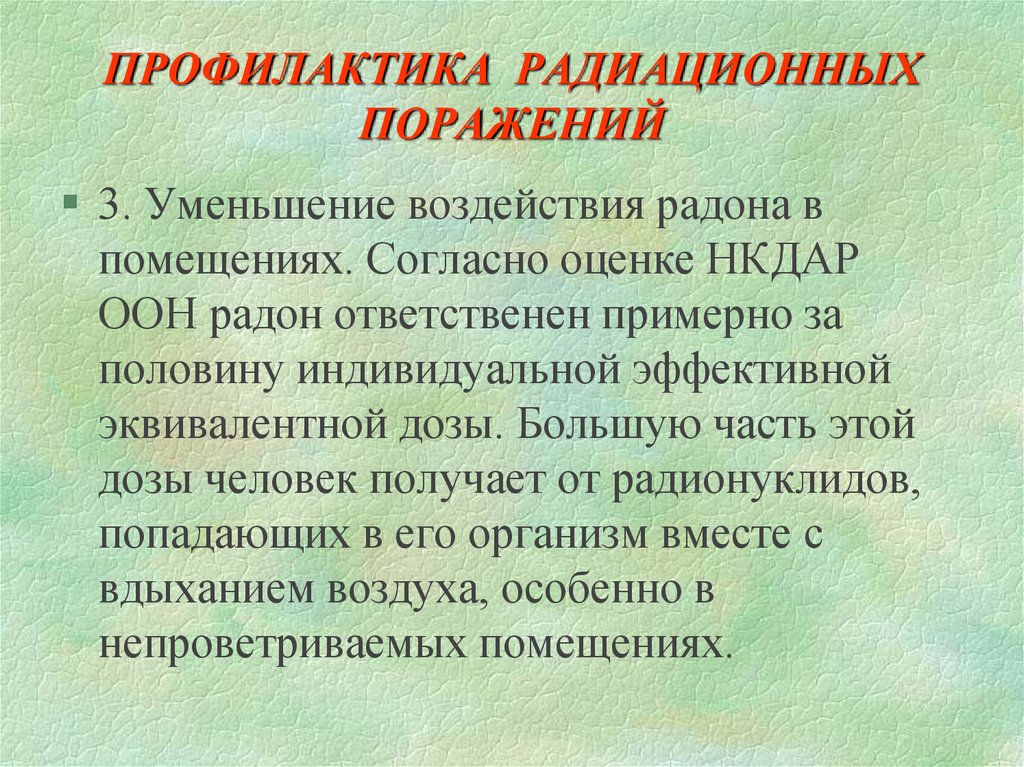 ПРОФИЛАКТИКА РАДИАЦИОННЫХ ПОРАЖЕНИЙ

3. Уменьшение воздействия радона в помещениях. Согласно оценке НКДАР ООН радон ответственен примерно за половину индивидуальной эффективной эквивалентной дозы. Большую часть этой дозы человек получает от радионуклидов, попадающих в его организм вместе с вдыханием воздуха, особенно в непроветриваемых помещениях.